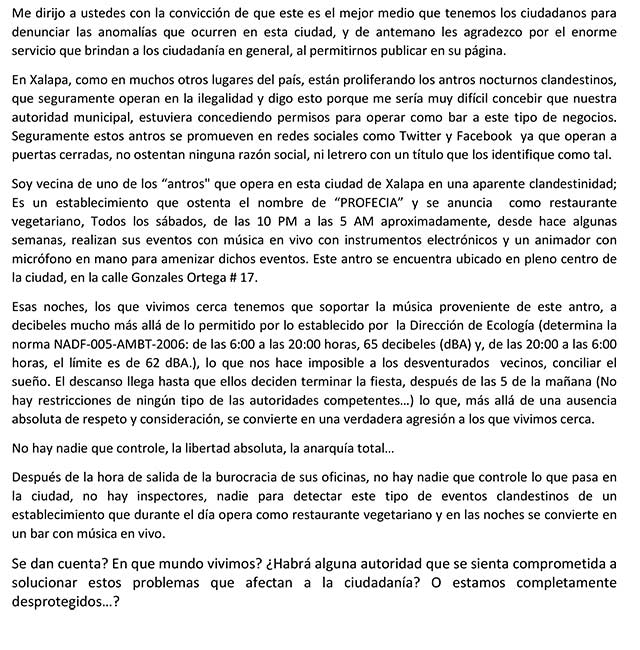 Me dirijo a ustedes con la convicción de que este es el mejor medio que tenemos los ciudadanos para denunciar las anomalías que ocurren en esta ciudad, y de antemano les agradezco por el enorme servicio que brindan a los ciudadanía en general, al permitirnos publicar en su página.

En Xalapa, como en muchos otros lugares del país, están proliferando los antros nocturnos clandestinos, que seguramente operan en la ilegalidad y digo esto porque me sería muy difícil concebir que nuestra autoridad municipal, estuviera concediendo permisos para operar como bar a este tipo de negocios. Seguramente estos antros se promueven en redes sociales como Twitter y Facebook ya que operan a puertas cerradas, no ostentan ninguna razón social, ni letrero con un título que los identifique como tal.

Soy vecina de uno de los "antros" que opera en esta ciudad de Xalapa en una aparente clandestinidad; Es un establecimiento que ostenta el nombre de "PROFECIA" y se anuncia como restaurante vegetariano, Todos los sábados, de las 10 PM a las 5 AM aproximadamente, desde hace algunas semanas, realizan sus eventos con música en vivo con instrumentos electrónicos y un animador con micrófono en mano para amenizar dichos eventos. Este antro se encuentra ubicado en pleno centro de la ciudad, en la calle Gonzales Ortega # 17.

Esas noches, los que vivimos cerca tenemos que soportar la música proveniente de este antro, a decibeles mucho más allá de lo permitido por lo establecido por la Dirección de Ecología (determina la norma NADF-005-AMBT-2006: de las 6:00 a las 20:00 horas, 65 decibeles (dBA) y, de las 20:00 a las 6:00 horas, el límite es de 62 dBA.), lo que nos hace imposible a los desventurados vecinos, conciliar el sueño. El descanso llega hasta que ellos deciden terminar la fiesta, después de las 5 de la mañana (No hay restricciones de ningún tipo de las autoridades competentes...) lo que, más allá de una ausencia absoluta de respeto y consideración, se convierte en una verdadera agresión a los que vivimos cerca.

No hay nadie que controle, la libertad absoluta, la anarquía total...

Después de la hora de salida de la burocracia de sus oficinas, no hay nadie que controle lo que pasa en la ciudad, no hay inspectores, nadie para detectar este tipo de eventos clandestinos de un establecimiento que durante el día opera como restaurante vegetariano y en las noches se convierte en un bar con música en vivo.

Se dan cuenta? En que mundo vivimos? ¿Habrá alguna autoridad que se sienta comprometida a solucionar estos problemas que afectan a la ciudadanía? O estamos completamente desprotegidos...?